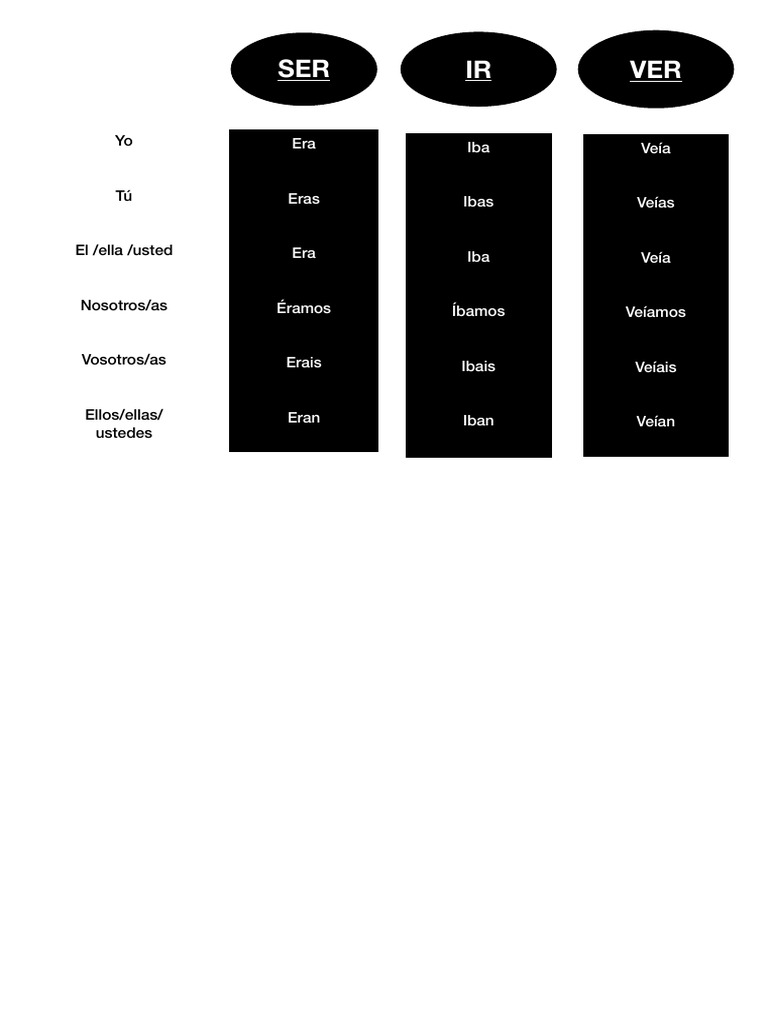 | | SER | IR | VER |
|---|---|---|---|
| Yo | Era | Iba | Veía |
| Tú | Eras | Ibas | Veías |
| El /ella /usted | Era | Iba | Veía |
| Nosotros/as | Éramos | Íbamos | Veíamos |
| Vosotros/as | Erais | Ibais | Veíais |
| Ellos/ellas/ ustedes | Eran | Iban | Veían |